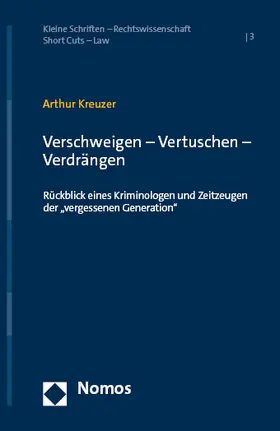 Kleine Schriften – Rechtswissenschaft
Short Cuts – Law

| 3

Arthur Kreuzer

Verschweigen – Vertuschen – Verdrängen

Rückblick eines Kriminologen und Zeitzeugen der „vergessenen Generation“

Nomos